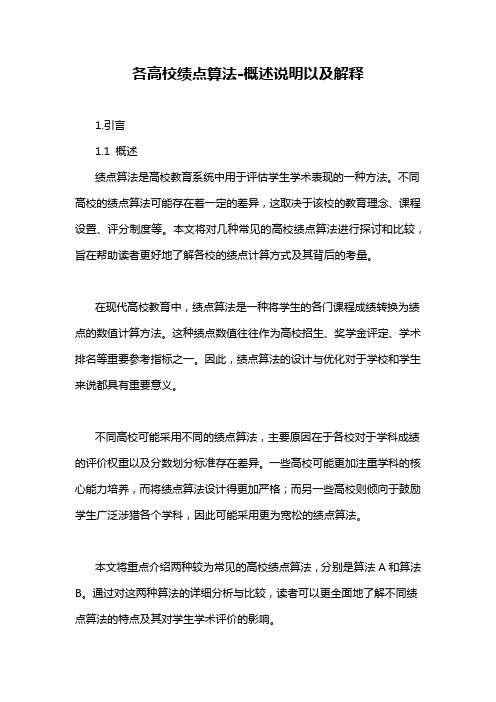 各高校绩点算法-概述说明以及解释

1.引言

1.1 概述

绩点算法是高校教育系统中用于评估学生学术表现的一种方法。不同高校的绩点算法可能存在着一定的差异，这取决于该校的教育理念、课程设置、评分制度等。本文将对几种常见的高校绩点算法进行探讨和比较，旨在帮助读者更好地了解各校的绩点计算方式及其背后的考量。

在现代高校教育中，绩点算法是一种将学生的各门课程成绩转换为绩点的数值计算方法。这种绩点数值往往作为高校招生、奖学金评定、学术排名等重要参考指标之一。因此，绩点算法的设计与优化对于学校和学生来说都具有重要意义。

不同高校可能采用不同的绩点算法，主要原因在于各校对于学科成绩的评价权重以及分数划分标准存在差异。一些高校可能更加注重学科的核心能力培养，而将绩点算法设计得更加严格；而另一些高校则倾向于鼓励学生广泛涉猎各个学科，因此可能采用更为宽松的绩点算法。

本文将重点介绍两种较为常见的高校绩点算法，分别是算法 A 和算法 B。通过对这两种算法的详细分析与比较，读者可以更全面地了解不同绩点算法的特点及其对学生学术评价的影响。